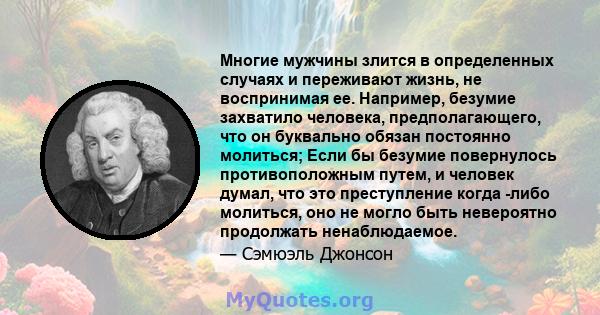 Многие мужчины злится в определенных случаях и переживают жизнь, не воспринимая ее. Например, безумие захватило человека, предполагающего, что он буквально обязан постоянно молиться; Если бы безумие повернулось противоположным путем, и человек думал, что это преступление когда -либо молиться, оно не могло быть невероятно продолжать ненаблюдаемое.
— Сэмюэль Джонсон

MyQuotes.org